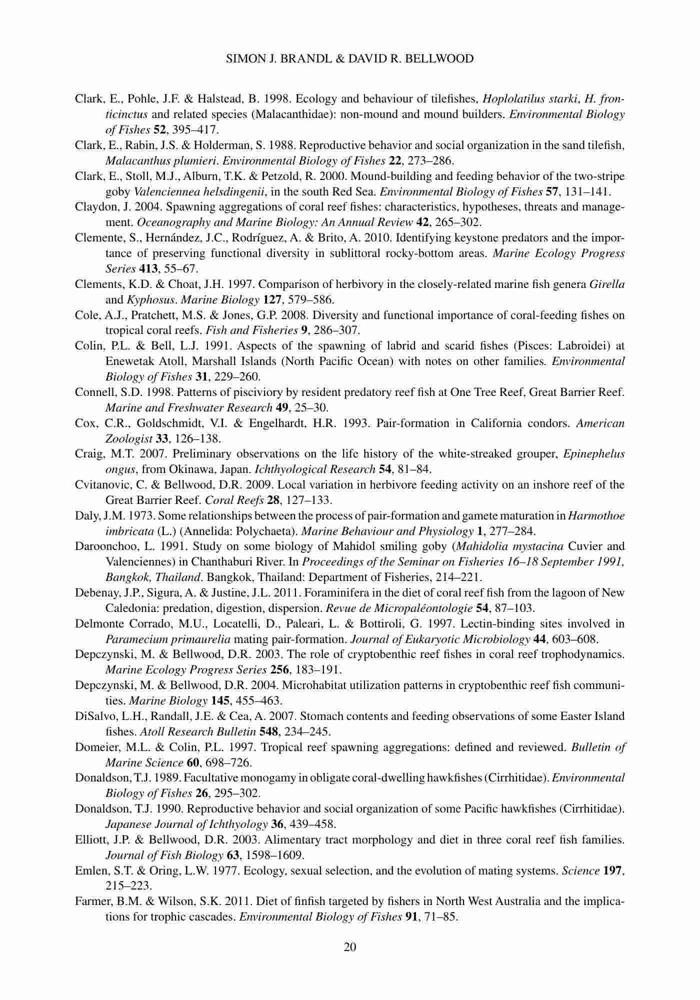 SIMON J. BRANDL & DAVID R. BELLWOOD

Clark, E., Pohle, J.F. & Halstead, B. 1998. Ecology and behaviour of tilefishes, Hoplolatilus starki, H. fronticinctus and related species (Malacanthidae): non-mound and mound builders. Environmental Biology of Fishes 52, 395–417.

Clark, E., Rabin, J.S. & Holderman, S. 1988. Reproductive behavior and social organization in the sand tilefish, Malacanthus plumieri. Environmental Biology of Fishes 22, 273–286.

Clark, E., Stoll, M.J., Alburn, T.K. & Petzold, R. 2000. Mound-building and feeding behavior of the two-stripe goby Valenciennea helsdingenii, in the south Red Sea. Environmental Biology of Fishes 57, 131–141.

Claydon, J. 2004. Spawning aggregations of coral reef fishes: characteristics, hypotheses, threats and management. Oceanography and Marine Biology: An Annual Review 42, 265–302.

Clemente, S., Hernández, J.C., Rodríguez, A. & Brito, A. 2010. Identifying keystone predators and the importance of preserving functional diversity in sublittoral rocky-bottom areas. Marine Ecology Progress Series 413, 55–67.

Clements, K.D. & Choat, J.H. 1997. Comparison of herbivory in the closely-related marine fish genera Girella and Kyphosus. Marine Biology 127, 579–586.

Cole, A.J., Pratchett, M.S. & Jones, G.P. 2008. Diversity and functional importance of coral-feeding fishes on tropical coral reefs. Fish and Fisheries 9, 286–307.

Colin, P.L. & Bell, L.J. 1991. Aspects of the spawning of labrid and scarid fishes (Pisces: Labroidei) at Enewetak Atoll, Marshall Islands (North Pacific Ocean) with notes on other families. Environmental Biology of Fishes 31, 229–260.

Connell, S.D. 1998. Patterns of piscivory by resident predatory reef fish at One Tree Reef, Great Barrier Reef. Marine and Freshwater Research 49, 25–30.

Cox, C.R., Goldschmidt, V.I. & Engelhardt, H.R. 1993. Pair-formation in California condors. American Zoologist 33, 126–138.

Craig, M.T. 2007. Preliminary observations on the life history of the white-streaked grouper, Epinephelus ongus, from Okinawa, Japan. Ichthyological Research 54, 81–84.

Cvitanovic, C. & Bellwood, D.R. 2009. Local variation in herbivore feeding activity on an inshore reef of the Great Barrier Reef. Coral Reefs 28, 127–133.

Daly, J.M. 1973. Some relationships between the process of pair-formation and gamete maturation in Harmothoe imbricata (L.) (Annelida: Polychaeta). Marine Behaviour and Physiology 1, 277–284.

Daroonchoo, L. 1991. Study on some biology of Mahidol smiling goby (Mahidolia mystacina Cuvier and Valenciennes) in Chanthaburi River. In Proceedings of the Seminar on Fisheries 16–18 September 1991, Bangkok, Thailand. Bangkok, Thailand: Department of Fisheries, 214–221.

Debenay, J.P., Sigura, A. & Justine, J.L. 2011. Foraminifera in the diet of coral reef fish from the lagoon of New Caledonia: predation, digestion, dispersion. Revue de Micropaléontologie 54, 87–103.

Delmonte Corrado, M.U., Locatelli, D., Paleari, L. & Bottiroli, G. 1997. Lectin-binding sites involved in Paramecium primaurelia mating pair-formation. Journal of Eukaryotic Microbiology 44, 603–608.

Depczynski, M. & Bellwood, D.R. 2003. The role of cryptobenthic reef fishes in coral reef trophodynamics. Marine Ecology Progress Series 256, 183–191.

Depczynski, M. & Bellwood, D.R. 2004. Microhabitat utilization patterns in cryptobenthic reef fish communities. Marine Biology 145, 455–463.

DiSalvo, L.H., Randall, J.E. & Cea, A. 2007. Stomach contents and feeding observations of some Easter Island fishes. Atoll Research Bulletin 548, 234–245.

Domeier, M.L. & Colin, P.L. 1997. Tropical reef spawning aggregations: defined and reviewed. Bulletin of Marine Science 60, 698–726.

Donaldson, T.J. 1989. Facultative monogamy in obligate coral-dwelling hawkfishes (Cirrhitidae). Environmental Biology of Fishes 26, 295–302.

Donaldson, T.J. 1990. Reproductive behavior and social organization of some Pacific hawkfishes (Cirrhitidae). Japanese Journal of Ichthyology 36, 439–458.

Elliott, J.P. & Bellwood, D.R. 2003. Alimentary tract morphology and diet in three coral reef fish families. Journal of Fish Biology 63, 1598–1609.

Emlen, S.T. & Oring, L.W. 1977. Ecology, sexual selection, and the evolution of mating systems. Science 197, 215–223.

Farmer, B.M. & Wilson, S.K. 2011. Diet of finfish targeted by fishers in North West Australia and the implications for trophic cascades. Environmental Biology of Fishes 91, 71–85.

20